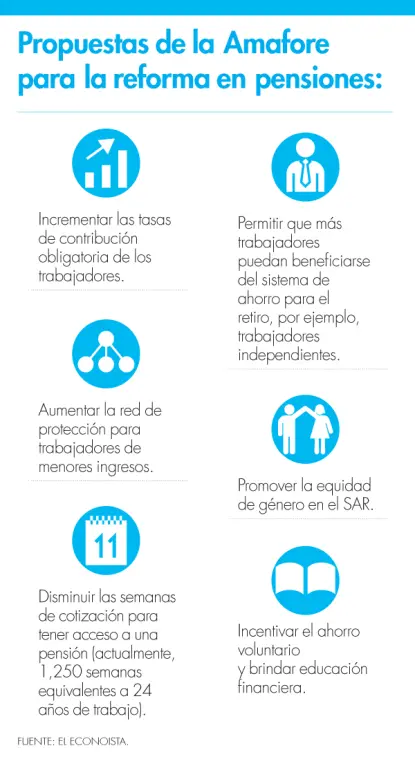 Propuestas de la Amafore para la reforma en pensiones:

Incrementar las tasas de contribución obligatoria de los trabajadores.

Aumentar la red de protección para trabajadores de menores ingresos.

11

Disminuir las semanas de cotización para tener acceso a una pensión (actualmente, 1,250 semanas equivalentes a 24 años de trabajo).

Permitir que más trabajadores puedan beneficiarse del sistema de ahorro para el retiro, por ejemplo, trabajadores independientes.

Promover la equidad de género en el SAR.

Incentivar el ahorro voluntario y brindar educación financiera.

FUENTE: EL ECONOISTA.